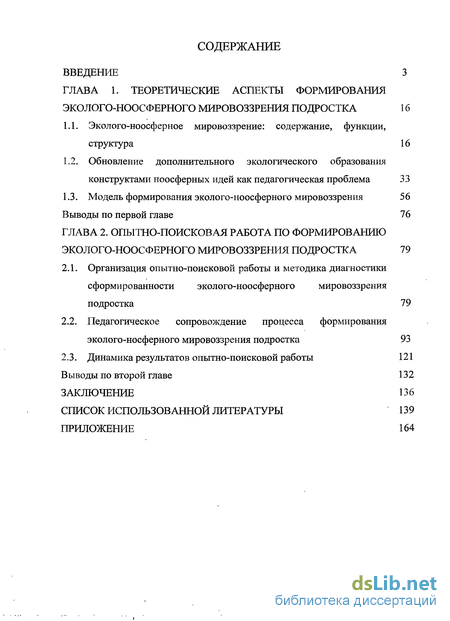 СОДЕРЖАНИЕ

ВВЕДЕНИЕ 3

ГЛАВА 1. ТЕОРЕТИЧЕСКИЕ АСПЕКТЫ ФОРМИРОВАНИЯ ЭКОЛОГО-НООСФЕРНОГО МИРОВОЗЗРЕНИЯ ПОДРОСТКА 16

1.1. Эколого-ноосферное мировоззрение: содержание, функции, структура 16

1.2. Обновление дополнительного экологического образования конструктами ноосферных идей как педагогическая проблема 33

1.3. Модель формирования эколого-ноосферного мировоззрения 56

Выводы по первой главе 76

ГЛАВА 2. ОПЫТНО-ПОИСКОВАЯ РАБОТА ПО ФОРМИРОВАНИЮ ЭКОЛОГО-НООСФЕРНОГО МИРОВОЗЗРЕНИЯ ПОДРОСТКА 79

2.1. Организация опытно-поисковой работы и методика диагностики сформированности эколого-ноосферного мировоззрения подростка 79

2.2. Педагогическое сопровождение процесса формирования эколого-носферного мировоззрения подростка 93

2.3. Динамика результатов опытно-поисковой работы 121

Выводы по второй главе 132

ЗАКЛЮЧЕНИЕ 136

СПИСОК ИСПОЛЬЗОВАННОЙ ЛИТЕРАТУРЫ 139

ПРИЛОЖЕНИЕ 164

dsLib.net
библиотека диссертаций